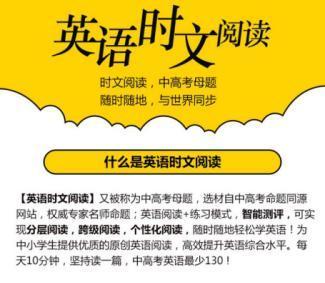 英语时文阅读

时文阅读，中高考母题
随时随地，与世界同步

什么是英语时文阅读

【英语时文阅读】又被称为中高考母题，选材自中高考命题同源网站，权威专家名师命题；英语阅读+练习模式，智能测评，可实现分层阅读，跨级阅读，个性化阅读，随时随地轻松学英语！为中小学生提供优质的原创英语阅读，高效提升英语综合水平。每天10分钟，坚持读一篇，中高考英语最少130！